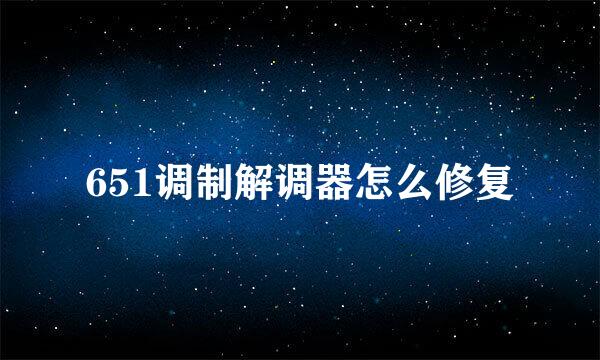 651调制解调器怎么修复